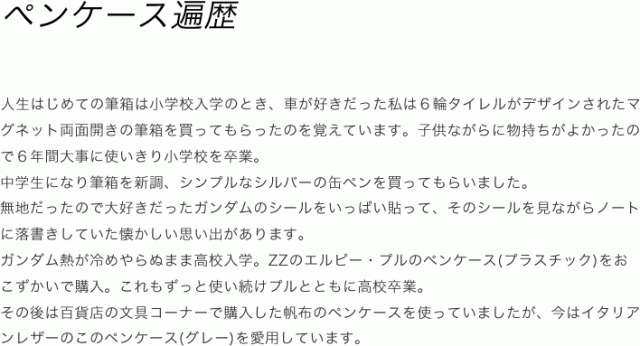 ペンケース遍歴

人生はじめての筆箱は小学校入学のとき、車が好きだった私は６輪タイレルがデザインされたマグネット両面開きの筆箱を買ってもらったのを覚えています。子供ながらに物持ちがよかったので６年間大事に使いきり小学校を卒業。
中学生になり筆箱を新調、シンプルなシルバーの缶ペンを買ってもらいました。
無地だったので大好きだったガンダムのシールをいっぱい貼って、そのシールを見ながらノートに落書きしていた懐かしい思い出があります。
ガンダム熱が冷めやらぬまま高校入学。ZZのエルピー・プルのペンケース(プラスチック)をおこずかいで購入。これもずっと使い続けプルとともに高校卒業。
その後は百貨店の文具コーナーで購入した帆布のペンケースを使っていましたが、今はイタリアンレザーのこのペンケース(グレー)を愛用しています。